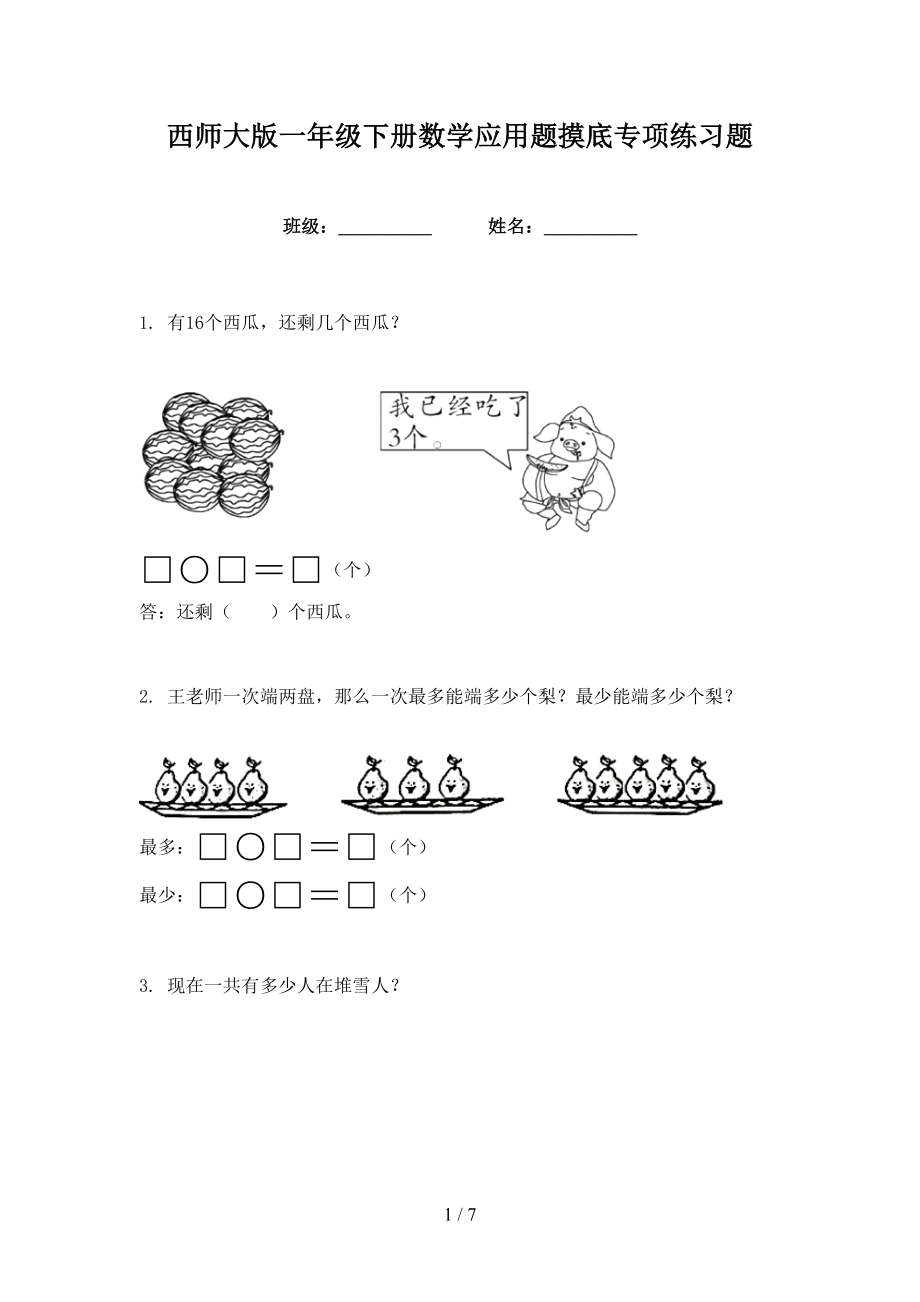 西师大版一年级下册数学应用题摸底专项练习题

班级：__________ 姓名：__________

1. 有16个西瓜，还剩几个西瓜？

我已经吃了3个。

□○□＝□（个）

答：还剩（ ）个西瓜。

2. 王老师一次端两盘，那么一次最多能端多少个梨？最少能端多少个梨？

最多：□○□＝□（个）

最少：□○□＝□（个）

3. 现在一共有多少人在堆雪人？

1 / 7